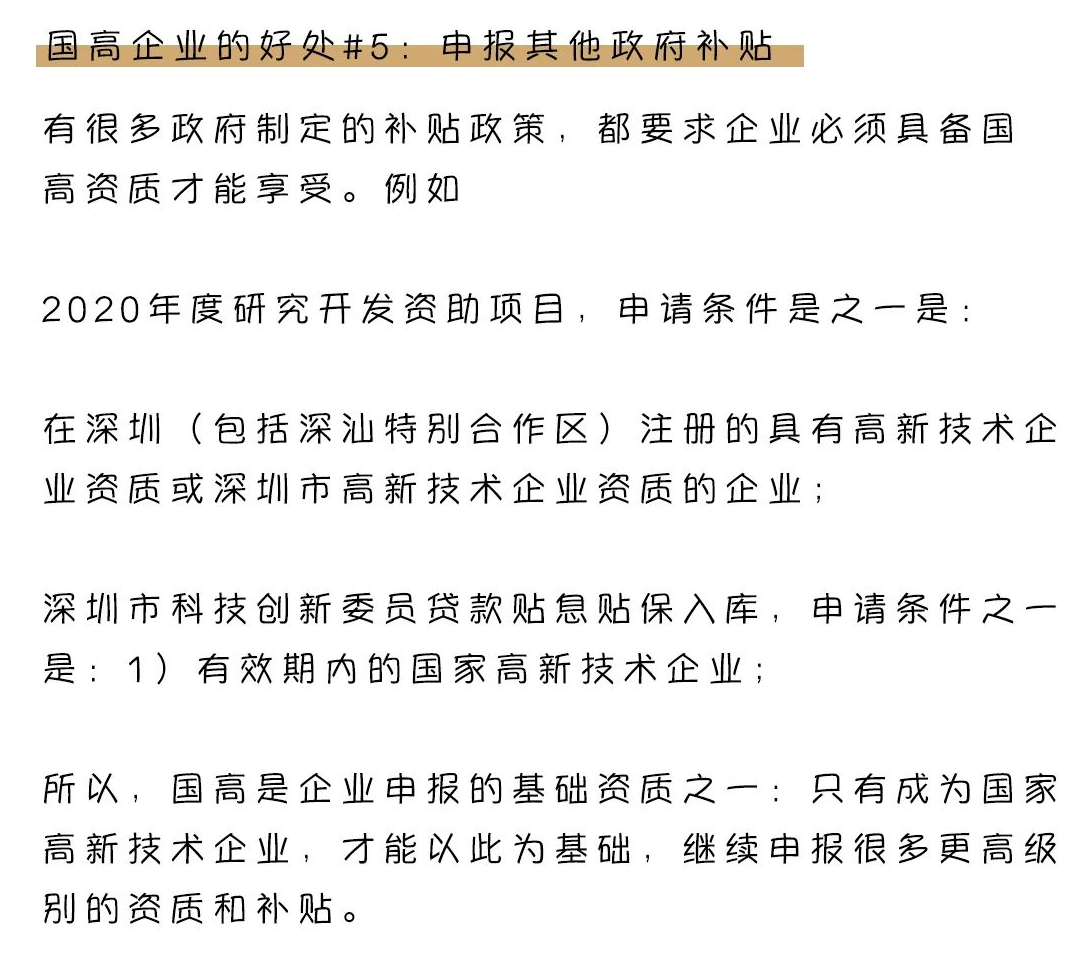 国高企业的好处#5：申报其他政府补贴

有很多政府制定的补贴政策，都要求企业必须具备国高资质才能享受。例如

2020年度研究开发资助项目，申请条件是之一是：

在深圳（包括深汕特别合作区）注册的具有高新技术企业资质或深圳市高新技术企业资质的企业；

深圳市科技创新委员贷款贴息贴保入库，申请条件之一是：1）有效期内的国家高新技术企业；

所以，国高是企业申报的基础资质之一：只有成为国家高新技术企业，才能以此为基础，继续申报很多更高级别的资质和补贴。